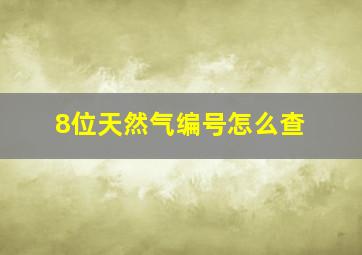 8位天然气编号怎么查